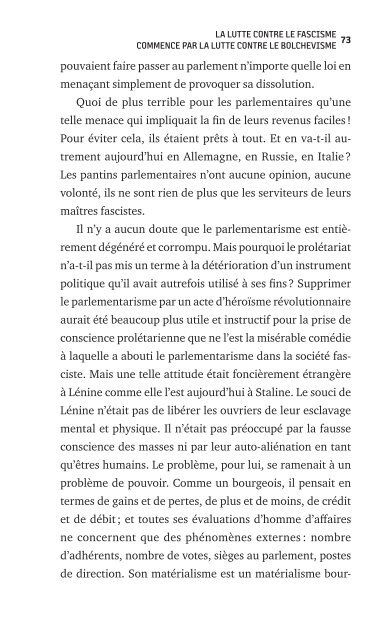 LA LUTTE CONTRE LE FASCISME
COMMENCE PAR LA LUTTE CONTRE LE BOLCHEVISME 73

pouvaient faire passer au parlement n'importe quelle loi en menaçant simplement de provoquer sa dissolution.

Quoi de plus terrible pour les parlementaires qu'une telle menace qui impliquait la fin de leurs revenus faciles ! Pour éviter cela, ils étaient prêts à tout. Et en va-t-il autrement aujourd'hui en Allemagne, en Russie, en Italie ? Les pantins parlementaires n'ont aucune opinion, aucune volonté, ils ne sont rien de plus que les serviteurs de leurs maîtres fascistes.

Il n'y a aucun doute que le parlementarisme est entièrement dégénéré et corrompu. Mais pourquoi le prolétariat n'a-t-il pas mis un terme à la détérioration d'un instrument politique qu'il avait autrefois utilisé à ses fins ? Supprimer le parlementarisme par un acte d'héroïsme révolutionnaire aurait été beaucoup plus utile et instructif pour la prise de conscience prolétarienne que ne l'est la misérable comédie à laquelle a abouti le parlementarisme dans la société fasciste. Mais une telle attitude était foncièrement étrangère à Lénine comme elle l'est aujourd'hui à Staline. Le souci de Lénine n'était pas de libérer les ouvriers de leur esclavage mental et physique. Il n'était pas préoccupé par la fausse conscience des masses ni par leur auto-aliénation en tant qu'êtres humains. Le problème, pour lui, se ramenait à un problème de pouvoir. Comme un bourgeois, il pensait en termes de gains et de pertes, de plus et de moins, de crédit et de débit ; et toutes ses évaluations d'homme d'affaires ne concernent que des phénomènes externes : nombre d'adhérents, nombre de votes, sièges au parlement, postes de direction. Son matérialisme est un matérialisme bour-